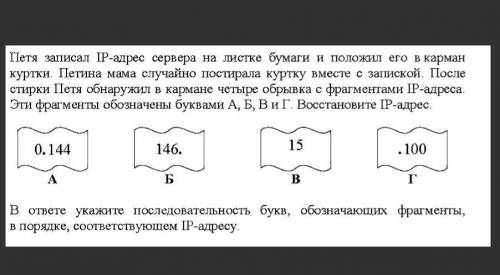 Петя записал IP-адрес сервера на листке бумаги и положил его в карман куртки. Петина мама случайно постирала куртку вместе с запиской. После стирки Петя обнаружил в кармане четыре обрывка с фрагментами IP-адреса. Эти фрагменты обозначены буквами А, Б, В и Г. Восстановите IP-адрес.

0.144
А

146.
Б

15
В

.100
Г

В ответе укажите последовательность букв, обозначающих фрагменты, в порядке, соответствующем IP-адресу.